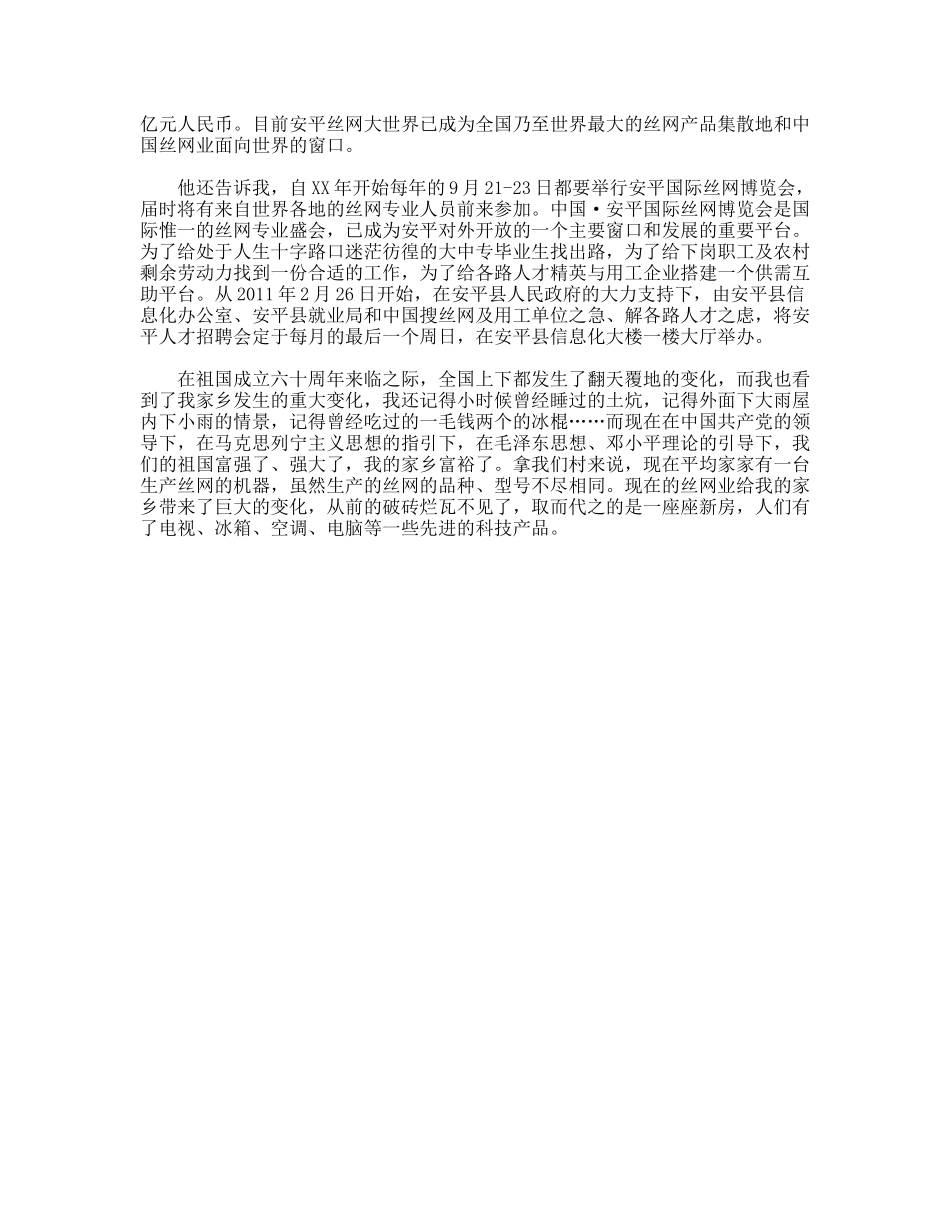 亿元人民币。目前安平丝网大世界已成为全国乃至世界最大的丝网产品集散地和中国丝网业面向世界的窗口。

他还告诉我，自XX年开始每年的9月21-23日都要举行安平国际丝网博览会，届时将有来自世界各地的丝网专业人员前来参加。中国·安平国际丝网博览会是国际惟一的丝网专业盛会，已成为安平对外开放的一个主要窗口和发展的重要平台。为了给处于人生十字路口迷茫彷徨的大中专毕业生找出路，为了给下岗职工及农村剩余劳动力找到一份合适的工作，为了给各路人才精英与用工企业搭建一个供需互助平台。从2011年2月26日开始，在安平县人民政府的大力支持下，由安平县信息化办公室、安平县就业局和中国搜丝网及用工单位之急、解各路人才之虑，将安平人才招聘会定于每月的最后一个周日，在安平县信息化大楼一楼大厅举办。

在祖国成立六十周年来临之际，全国上下都发生了翻天覆地的变化，而我也看到了我家乡发生的重大变化，我还记得小时候曾经睡过的土炕，记得外面下大雨屋内下小雨的情景，记得曾经吃过的一毛钱两个的冰棍……而现在在中国共产党的领导下，在马克思列宁主义思想的指引下，在毛泽东思想、邓小平理论的引导下，我们的祖国富强了、强大了，我的家乡富裕了。拿我们村来说，现在平均家家有一台生产丝网的机器，虽然生产的丝网的品种、型号不尽相同。现在的丝网业给我的家乡带来了巨大的变化，从前的破砖烂瓦不见了，取而代之的是一座座新房，人们有了电视、冰箱、空调、电脑等一些先进的科技产品。